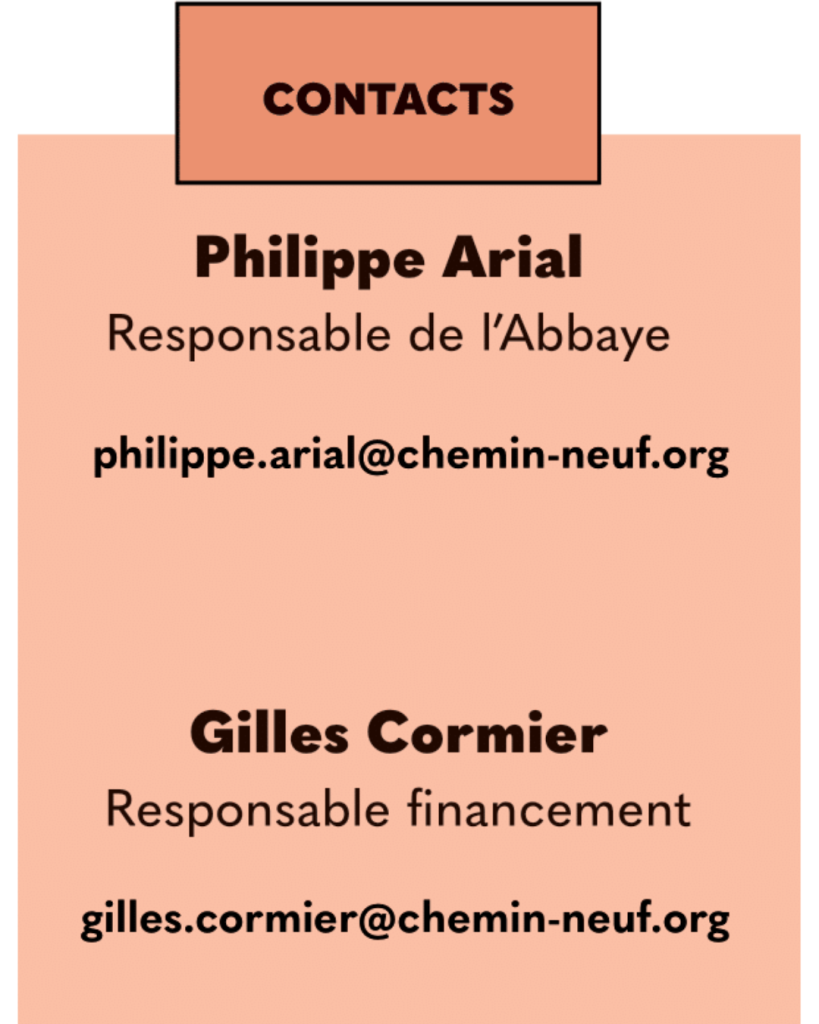 CONTACTS

Philippe Arial
Responsable de l'Abbaye

philippe.arial@chemin-neuf.org

Gilles Cormier
Responsable financement

gilles.cormier@chemin-neuf.org